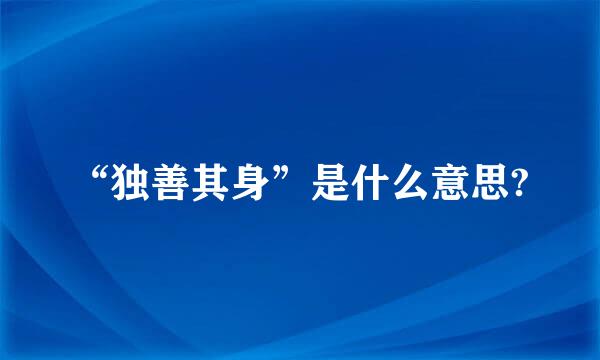 “独善其身”是什么意思?